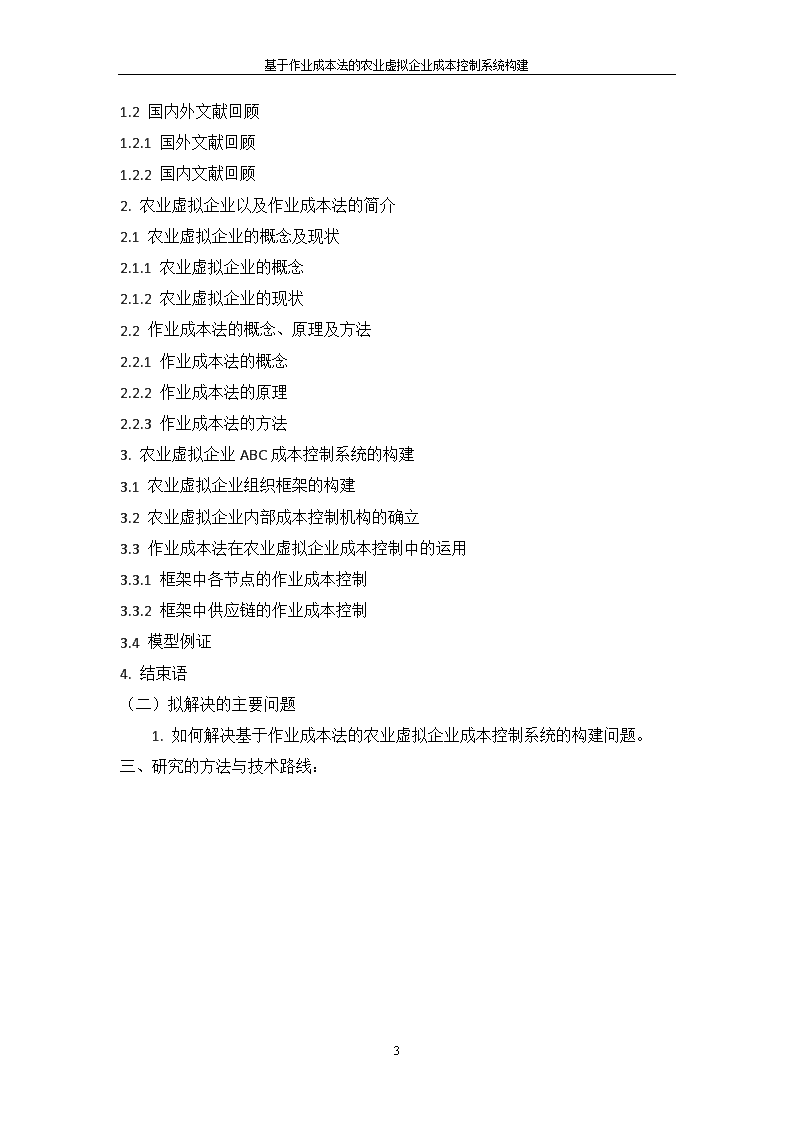 基于作业成本法的农业虚拟企业成本控制系统构建

1.2 国内外文献回顾

1.2.1 国外文献回顾

1.2.2 国内文献回顾

2. 农业虚拟企业以及作业成本法的简介

2.1 农业虚拟企业的概念及现状

2.1.1 农业虚拟企业的概念

2.1.2 农业虚拟企业的现状

2.2 作业成本法的概念、原理及方法

2.2.1 作业成本法的概念

2.2.2 作业成本法的原理

2.2.3 作业成本法的方法

3. 农业虚拟企业 ABC 成本控制系统的构建

3.1 农业虚拟企业组织框架的构建

3.2 农业虚拟企业内部成本控制机构的确立

3.3 作业成本法在农业虚拟企业成本控制中的运用

3.3.1 框架中各节点的作业成本控制

3.3.2 框架中供应链的作业成本控制

3.4 模型例证

4. 结束语

（二）拟解决的主要问题

1. 如何解决基于作业成本法的农业虚拟企业成本控制系统的构建问题。

三、研究的方法与技术路线：

3